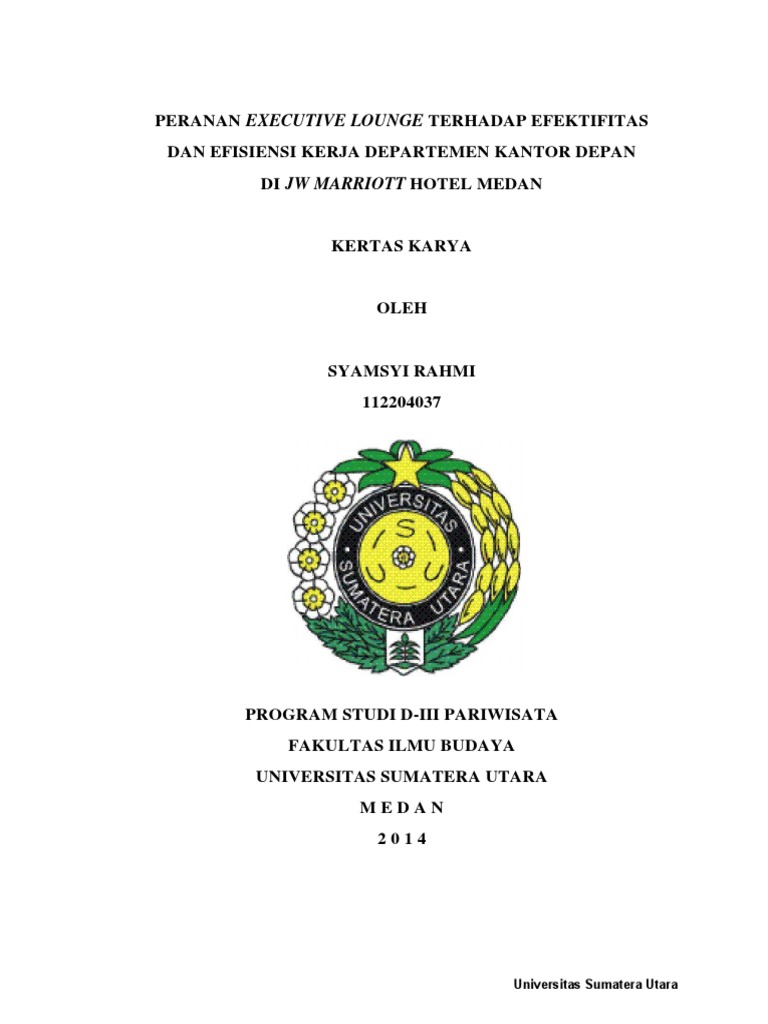 PERANAN EXECUTIVE LOUNGE TERHADAP EFEKTIFITAS DAN EFISIENSI KERJA DEPARTEMEN KANTOR DEPAN DI JW MARRIOTT HOTEL MEDAN

KERTAS KARYA

OLEH

SYAMSYI RAHMI
112204037

UNIVERSITAS SUMATERA UTARA

PROGRAM STUDI D-III PARIWISATA
FAKULTAS ILMU BUDAYA
UNIVERSITAS SUMATERA UTARA
M E D A N
2 0 1 4

Universitas Sumatera Utara